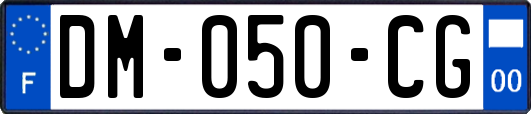 F
DM-050-CG
00